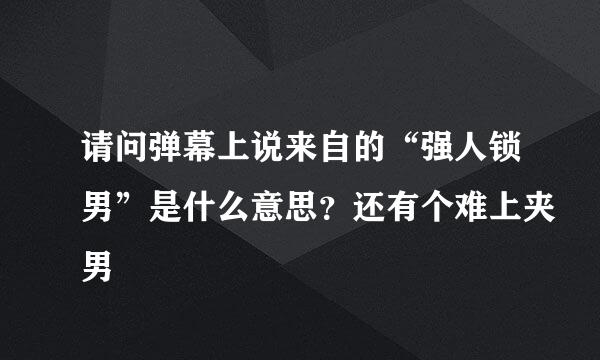 请问弹幕上说来自的“强人锁男”是什么意思？还有个难上夹男